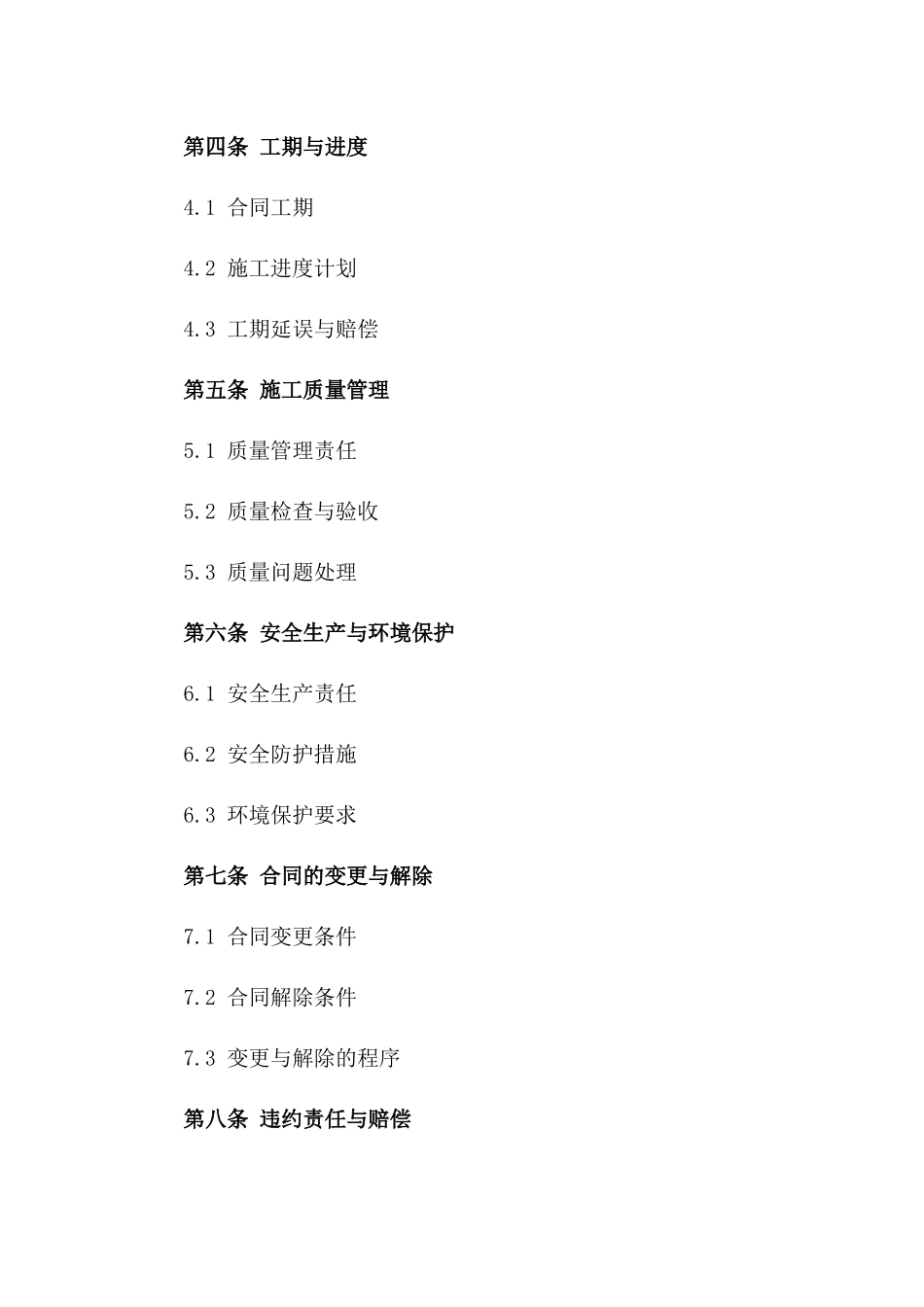 第四条 工期与进度

4.1 合同工期

4.2 施工进度计划

4.3 工期延误与赔偿

第五条 施工质量管理

5.1 质量管理责任

5.2 质量检查与验收

5.3 质量问题处理

第六条 安全生产与环境保护

6.1 安全生产责任

6.2 安全防护措施

6.3 环境保护要求

第七条 合同的变更与解除

7.1 合同变更条件

7.2 合同解除条件

7.3 变更与解除的程序

第八条 违约责任与赔偿